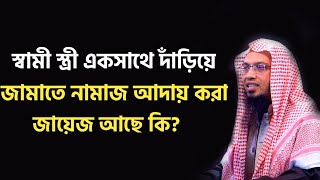 স্বামী স্ত্রী একসাথে দাঁড়িয়ে জামাতে নামাজ আদায় করা জায়েজ আছে কি?